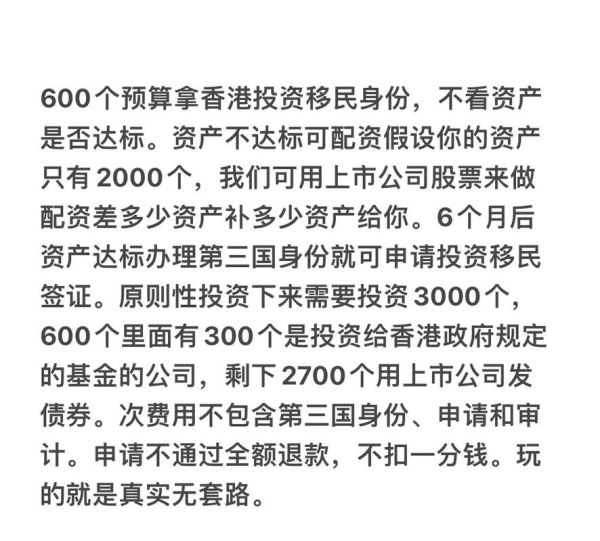 600个预算拿香港投资移民身份，不看资产是否达标。资产不达标可配资假设你的资产只有2000个，我们可用上市公司股票来做配资差多少资产补多少资产给你。6个月后资产达标办理第三国身份就可申请投资移民签证。原则性投资下来需要投资3000个，600个里面有300个是投资给香港政府规定的基金的公司，剩下2700个用上市公司发债券。次费用不包含第三国身份、申请和审计。申请不通过全额退款，不扣一分钱。玩的就是真实无套路。